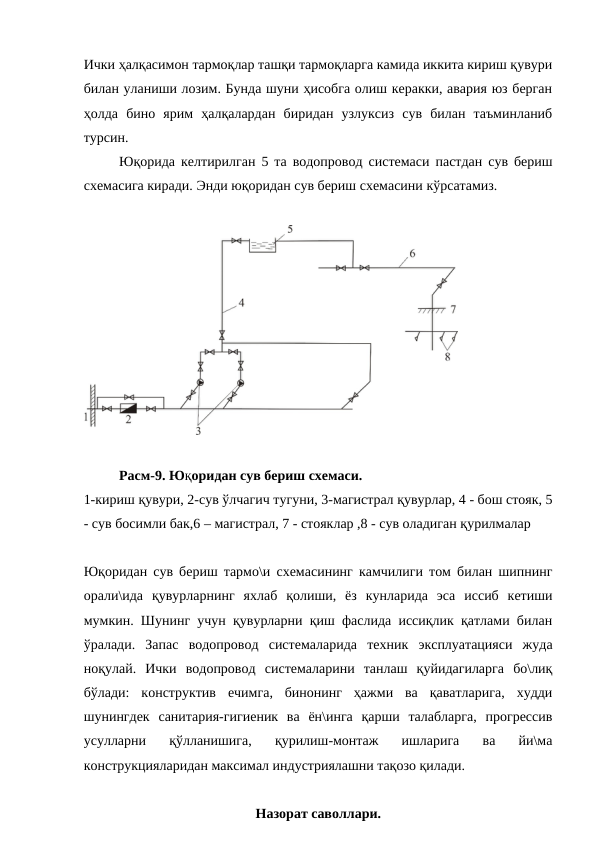 Ички ҳалқасимон тармоқлар ташқи тармоқларга камида иккита кириш қувури билан уланиши лозим. Бунда шуни ҳисобга олиш керакки, авария юз берган ҳолда бино ярим ҳалқалардан биридан узлуксиз сув билан таъминланиб турсин.

Юқорида келтирилган 5 та водопровод системаси пастдан сув бериш схемасига киради. Энди юқоридан сув бериш схемасини кўрсатамиз.

5
6
4
7
8
1
2
3

Расм-9. Юқоридан сув бериш схемаси.
1-кириш қувури, 2-сув ўлчагич тугуни, 3-магистрал қувурлар, 4 - бош стояк, 5 - сув босимли бак,6 – магистрал, 7 - стояклар ,8 - сув оладиган қурилмалар

Юқоридан сув бериш тармо\и схемасининг камчилиги том билан шипнинг орали\ида қувурларнинг яхлаб қолиши, ёз кунларида эса иссиб кетиши мумкин. Шунинг учун қувурларни қиш фаслида иссиқлик қатлами билан ўралади. Запас водопровод системаларида техник эксплуатацияси жуда ноқулай. Ички водопровод системаларини танлаш қуйидагиларга бо\лиқ бўлади: конструктив ечимга, бинонинг ҳажми ва қаватларига, худди шунингдек санитария-гигиеник ва ён\инга қарши талабларга, прогрессив усулларни қўлланишига, қурилиш-монтаж ишларига ва йи\ма конструкцияларидан максимал индустриялашни тақозо қилади.

Назорат саволлари.